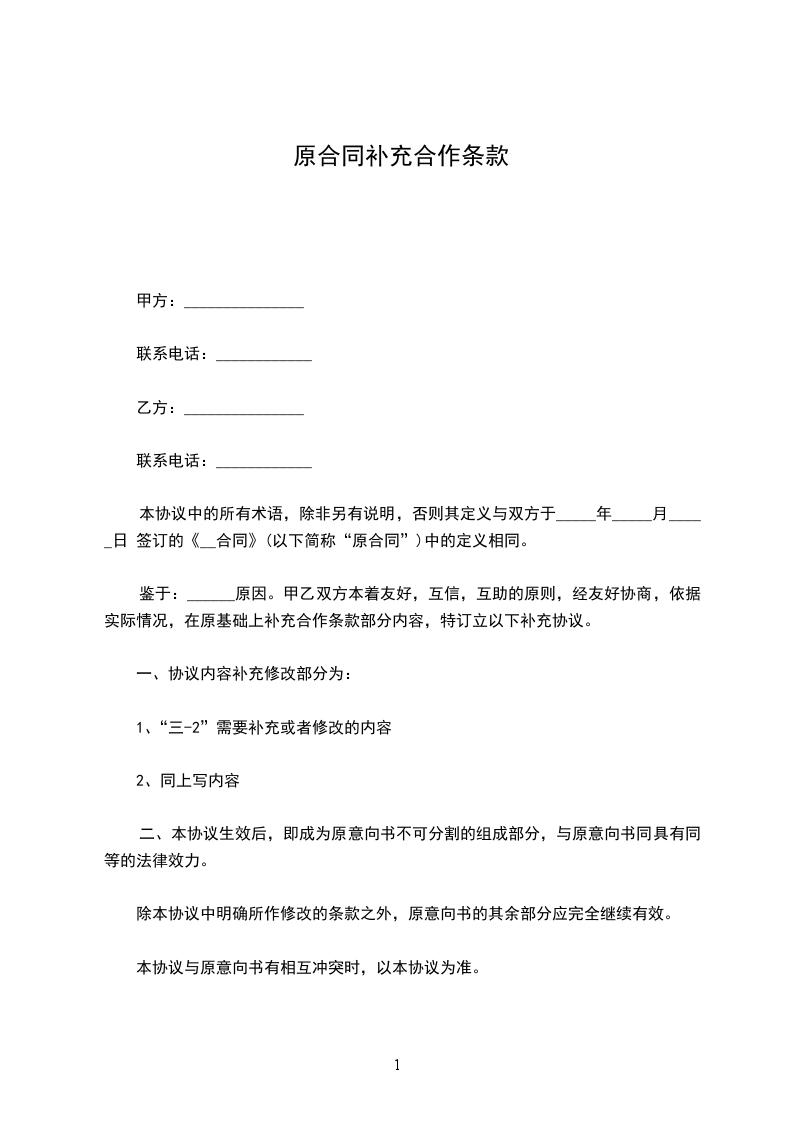 原合同补充合作条款

甲方：_______________

联系电话：____________

乙方：_______________

联系电话：____________

本协议中的所有术语，除非另有说明，否则其定义与双方于_____年_____月_____日 签订的《__合同》(以下简称“原合同”)中的定义相同。

鉴于：______原因。甲乙双方本着友好，互信，互助的原则，经友好协商，依据实际情况，在原基础上补充合作条款部分内容，特订立以下补充协议。

一、协议内容补充修改部分为：

1、“三-2”需要补充或者修改的内容

2、同上写内容

二、本协议生效后，即成为原意向书不可分割的组成部分，与原意向书同具有同等的法律效力。

除本协议中明确所作修改的条款之外，原意向书的其余部分应完全继续有效。

本协议与原意向书有相互冲突时，以本协议为准。

1